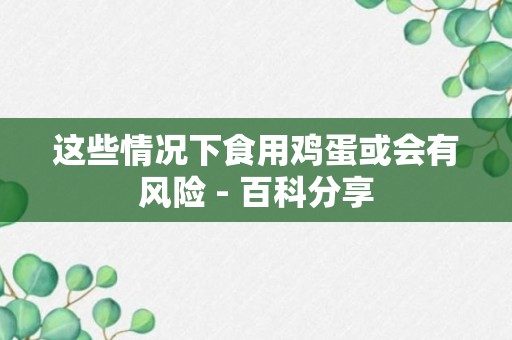 这些情况下食用鸡蛋或会有风险 - 百科分享